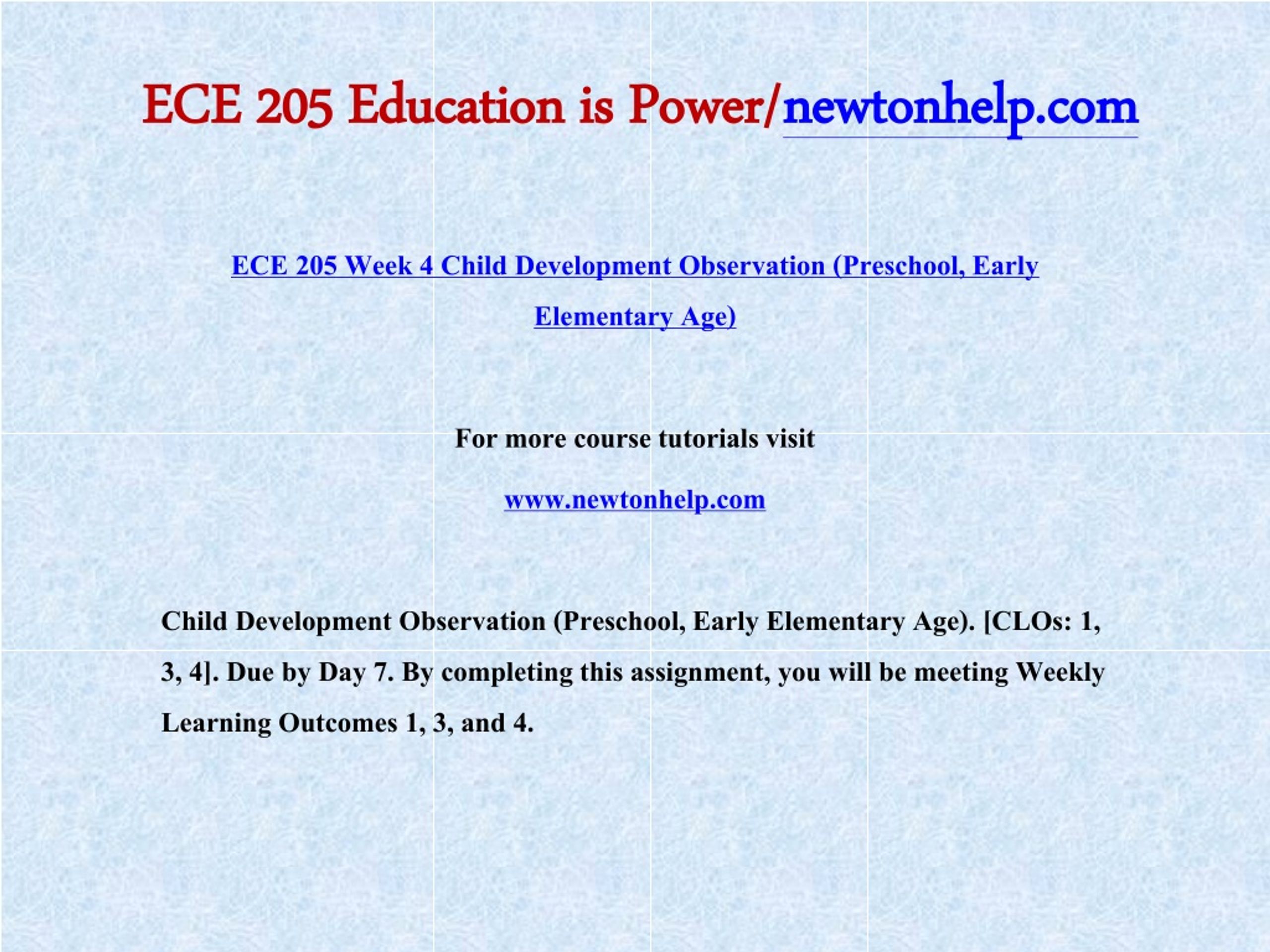 ECE 205 Education is Power/newtonhelp.com

ECE 205 Week 4 Child Development Observation (Preschool, Early Elementary Age)

For more course tutorials visit

www.newtonhelp.com

Child Development Observation (Preschool, Early Elementary Age). [CLOs: 1, 3, 4]. Due by Day 7. By completing this assignment, you will be meeting Weekly Learning Outcomes 1, 3, and 4.